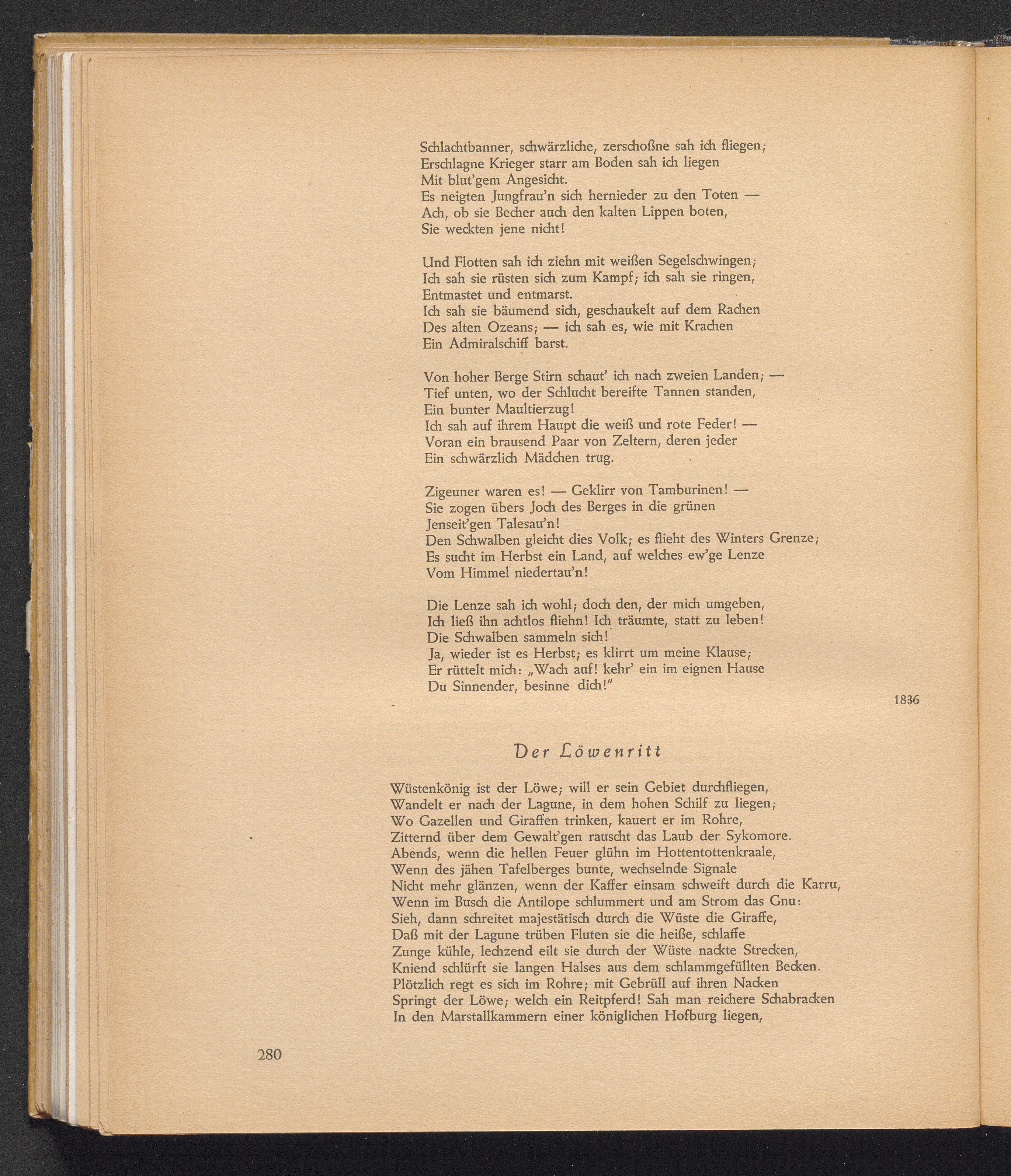 Schlachtbanner, schwärzliche, zerschoßne sah ich fliegen;
Erschlagne Krieger starr am Boden sah ich liegen
Mit blut'gem Angesicht.
Es neigten Jungfrau'n sich hernieder zu den Toten —
Ach, ob sie Becher auch den kalten Lippen boten,
Sie weckten jene nicht!

Und Flotten sah ich ziehn mit weißen Segelschwingen;
Ich sah sie rüsten sich zum Kampf; ich sah sie ringen,
Entmastet und entmarst.
Ich sah sie bäumend sich, geschaukelt auf dem Rachen
Des alten Ozeans; — ich sah es, wie mit Krachen
Ein Admiralschiff barst.

Von hoher Berge Stirn schaut' ich nach zweien Landen; —
Tief unten, wo der Schlucht bereifte Tannen standen,
Ein bunter Maultierzug!
Ich sah auf ihrem Haupt die weiß und rote Feder! —
Voran ein brausend Paar von Zeltern, deren jeder
Ein schwärzlich Mädchen trug.

Zigeuner waren es! — Geklirr von Tamburinen! —
Sie zogen übers Joch des Berges in die grünen
Jenseit'gen Talesau'n!
Den Schwalben gleicht dies Volk; es flieht des Winters Grenze;
Es sucht im Herbst ein Land, auf welches ew'ge Lenze
Vom Himmel niedertau'n!

Die Lenze sah ich wohl; doch den, der mich umgeben,
Ich ließ ihn achtlos fliehn! Ich träumte, statt zu leben!
Die Schwalben sammeln sich!
Ja, wieder ist es Herbst; es klirrt um meine Klause;
Er rüttelt mich: „Wach auf! kehr' ein im eignen Hause
Du Sinnender, besinne dich!"

1836

Der Löwenritt

Wüstenkönig ist der Löwe; will er sein Gebiet durchfliegen,
Wandelt er nach der Lagune, in dem hohen Schilf zu liegen;
Wo Gazellen und Giraffen trinken, kauert er im Rohre,
Zitternd über dem Gewalt'gen rauscht das Laub der Sykomore.
Abends, wenn die hellen Feuer glühn im Hottentottenkraale,
Wenn des jähen Tafelberges bunte, wechselnde Signale
Nicht mehr glänzen, wenn der Kaffer einsam schweift durch die Karru,
Wenn im Busch die Antilope schlummert und am Strom das Gnu:
Sieh, dann schreitet majestätisch durch die Wüste die Giraffe,
Daß mit der Lagune trüben Fluten sie die heiße, schlaffe
Zunge kühle, lechzend eilt sie durch der Wüste nackte Strecken,
Kniend schlürft sie langen Halses aus dem schlammgefüllten Becken.
Plötzlich regt es sich im Rohre; mit Gebrüll auf ihren Nacken
Springt der Löwe; welch ein Reitpferd! Sah man reichere Schabracken
In den Marstallkammern einer königlichen Hofburg liegen,

280